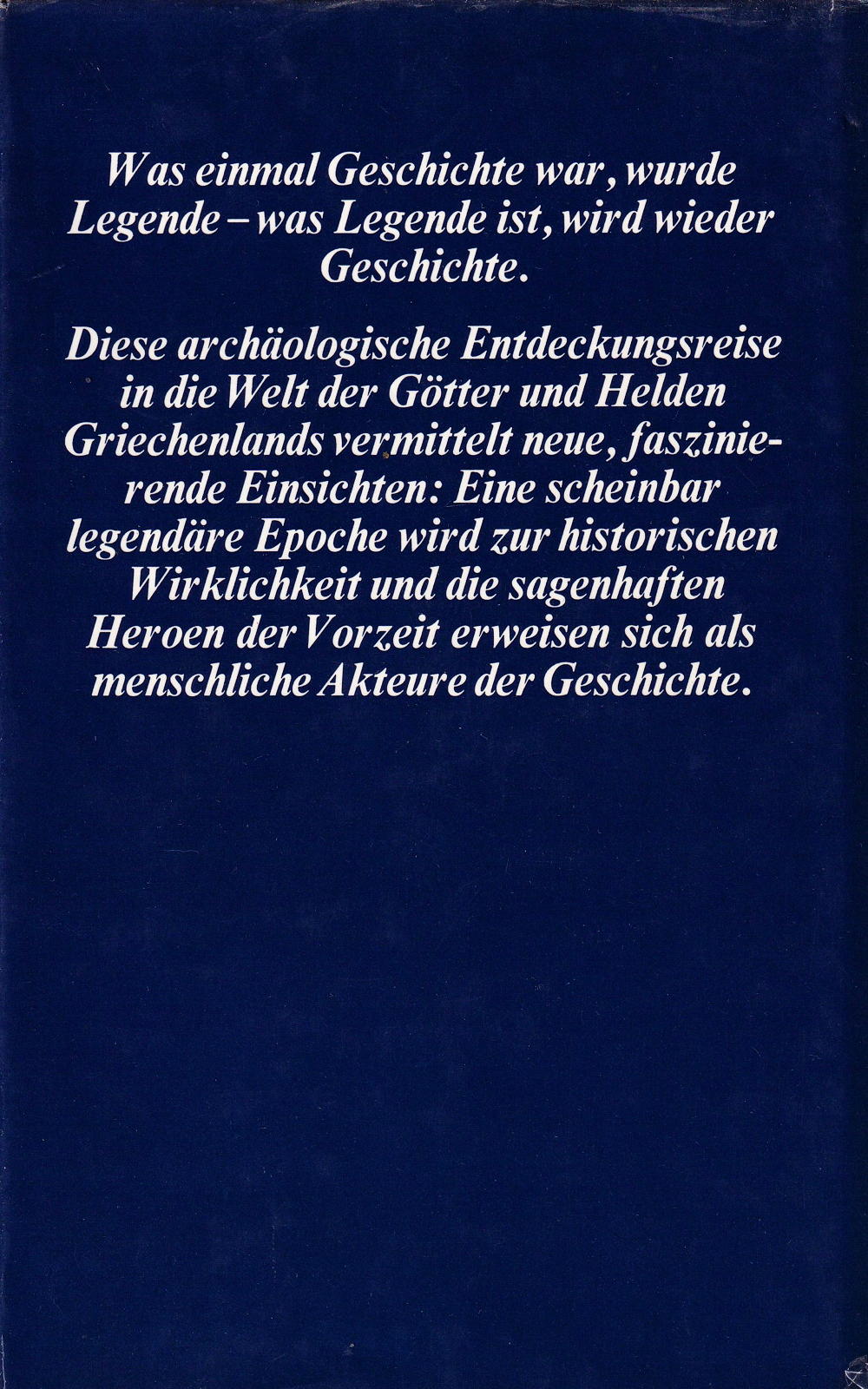 Was einmal Geschichte war, wurde Legende – was Legende ist, wird wieder Geschichte.

Diese archäologische Entdeckungsreise in die Welt der Götter und Helden Griechenlands vermittelt neue, faszinierende Einsichten: Eine scheinbar legendäre Epoche wird zur historischen Wirklichkeit und die sagenhaften Heroen der Vorzeit erweisen sich als menschliche Akteure der Geschichte.